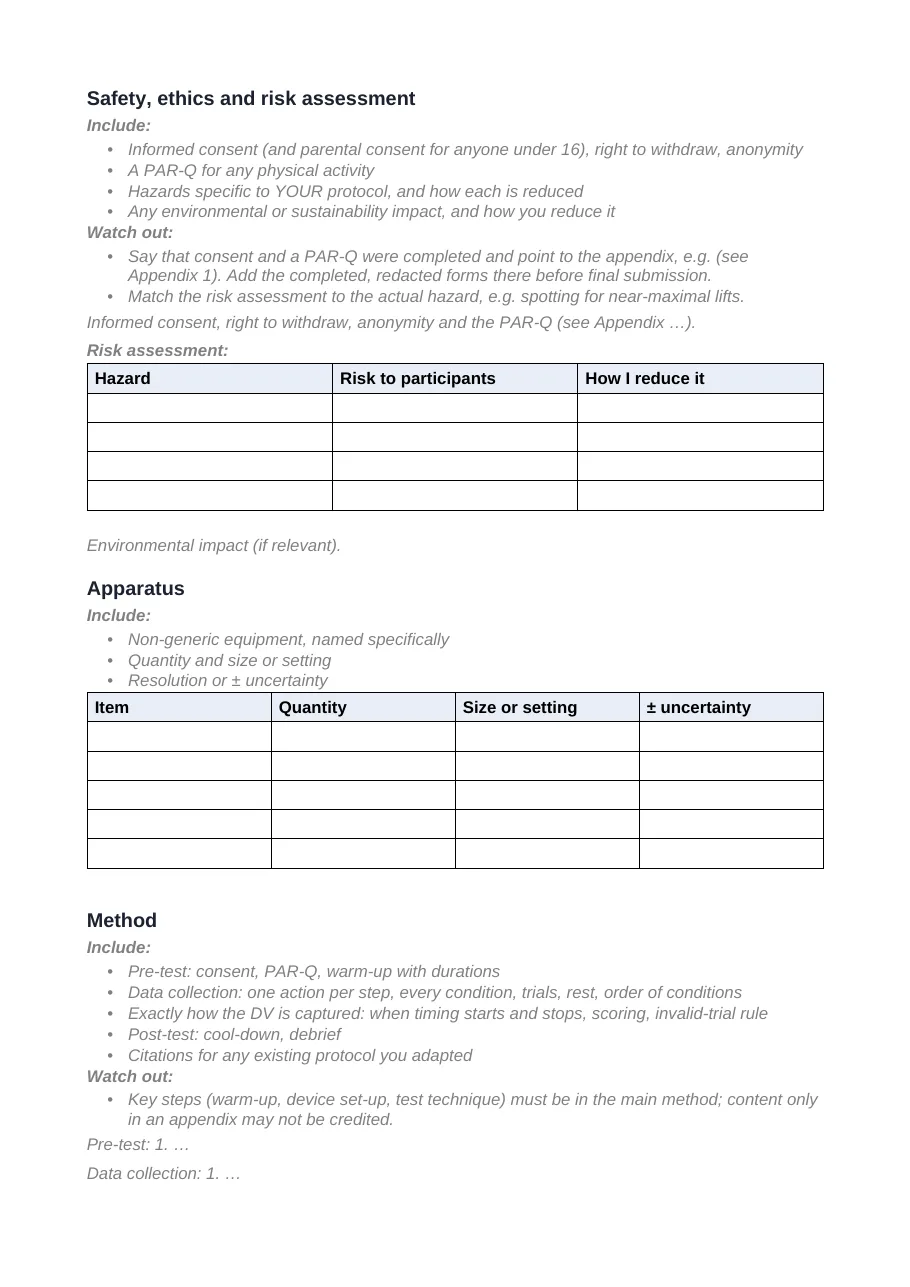 Safety, ethics and risk assessment

Include:

• Informed consent (and parental consent for anyone under 16), right to withdraw, anonymity
• A PAR-Q for any physical activity
• Hazards specific to YOUR protocol, and how each is reduced
• Any environmental or sustainability impact, and how you reduce it

Watch out:

• Say that consent and a PAR-Q were completed and point to the appendix, e.g. (see Appendix 1). Add the completed, redacted forms there before final submission.
• Match the risk assessment to the actual hazard, e.g. spotting for near-maximal lifts.

Informed consent, right to withdraw, anonymity and the PAR-Q (see Appendix …).

Risk assessment:

| Hazard | Risk to participants | How I reduce it |
|---|---|---|
| | | |
| | | |
| | | |
| | | |

Environmental impact (if relevant).

Apparatus

Include:

• Non-generic equipment, named specifically
• Quantity and size or setting
• Resolution or ± uncertainty

| Item | Quantity | Size or setting | ± uncertainty |
|---|---|---|---|
| | | | |
| | | | |
| | | | |
| | | | |
| | | | |

Method

Include:

• Pre-test: consent, PAR-Q, warm-up with durations
• Data collection: one action per step, every condition, trials, rest, order of conditions
• Exactly how the DV is captured: when timing starts and stops, scoring, invalid-trial rule
• Post-test: cool-down, debrief
• Citations for any existing protocol you adapted

Watch out:

• Key steps (warm-up, device set-up, test technique) must be in the main method; content only in an appendix may not be credited.

Pre-test: 1. …

Data collection: 1. …